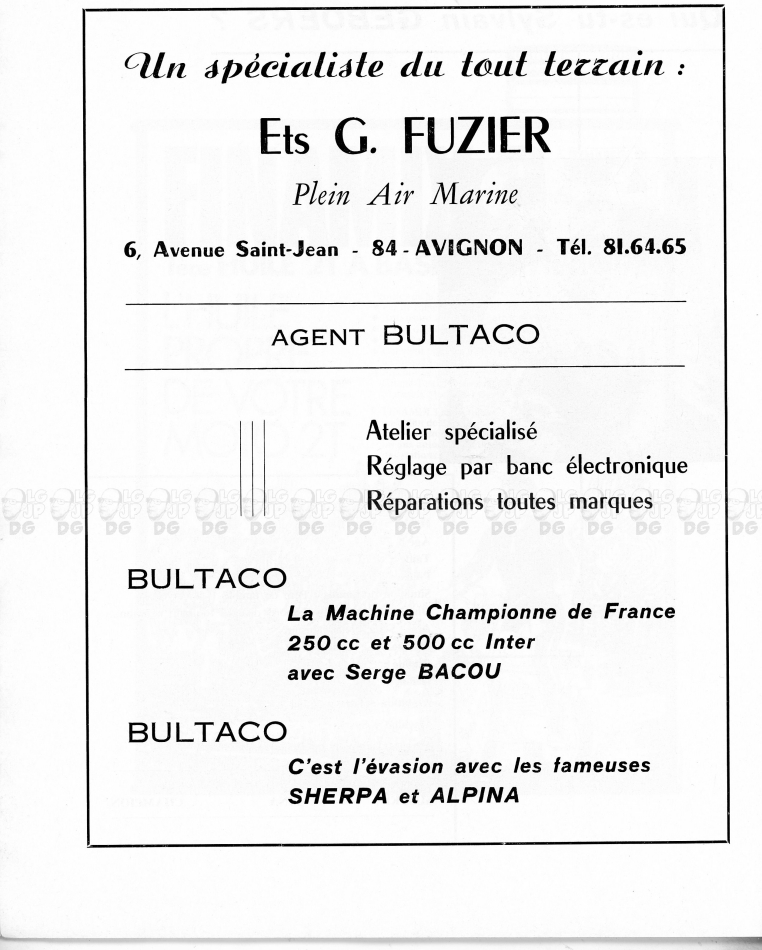 Un spécialiste du tout terrain :

Ets G. FUZIER

Plein Air Marine

6, Avenue Saint-Jean - 84 - AVIGNON - Tél. 81.64.65

AGENT BULTACO

Atelier spécialisé
Réglage par banc électronique
Réparations toutes marques

BULTACO

La Machine Championne de France
250 cc et 500 cc Inter
avec Serge BACOU

BULTACO

C'est l'évasion avec les fameuses
SHERPA et ALPINA